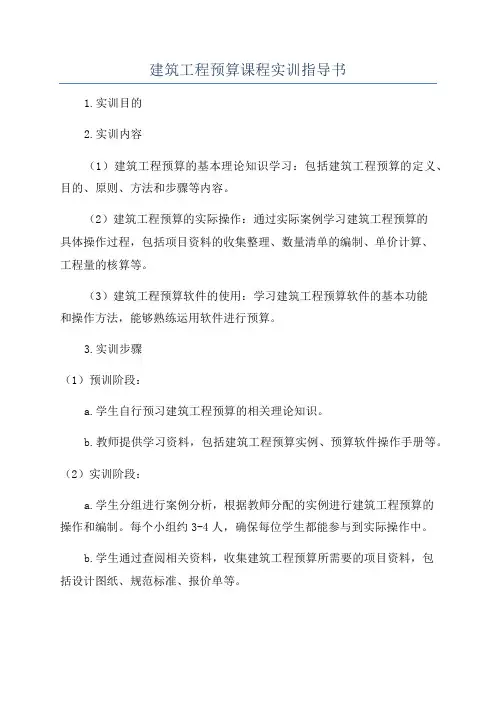 建筑工程预算课程实训指导书

1.实训目的

2.实训内容

（1）建筑工程预算的基本理论知识学习：包括建筑工程预算的定义、目的、原则、方法和步骤等内容。

（2）建筑工程预算的实际操作：通过实际案例学习建筑工程预算的具体操作过程，包括项目资料的收集整理、数量清单的编制、单价计算、工程量的核算等。

（3）建筑工程预算软件的使用：学习建筑工程预算软件的基本功能和操作方法，能够熟练运用软件进行预算。

3.实训步骤

（1）预训阶段：

a.学生自行预习建筑工程预算的相关理论知识。

b.教师提供学习资料，包括建筑工程预算实例、预算软件操作手册等。

（2）实训阶段：

a.学生分组进行案例分析，根据教师分配的实例进行建筑工程预算的操作和编制。每个小组约3-4人，确保每位学生都能参与到实际操作中。

b.学生通过查阅相关资料，收集建筑工程预算所需要的项目资料，包括设计图纸、规范标准、报价单等。